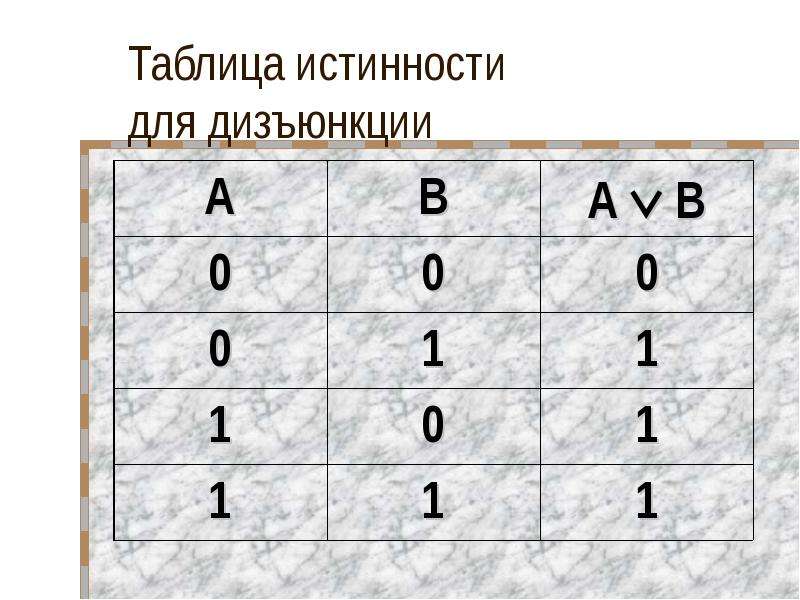 Таблица истинности для дизъюнкции

| A | B | $A \vee B$ |
|---|---|---|
| 0 | 0 | 0 |
| 0 | 1 | 1 |
| 1 | 0 | 1 |
| 1 | 1 | 1 |